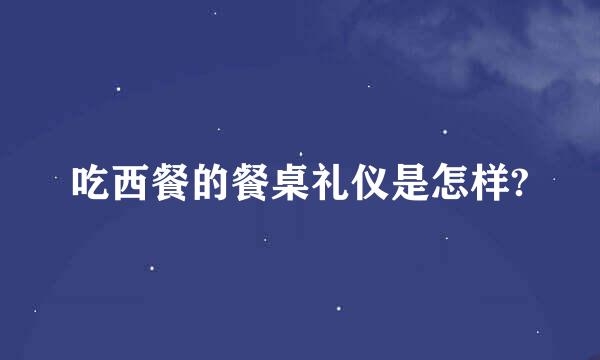 吃西餐的餐桌礼仪是怎样?